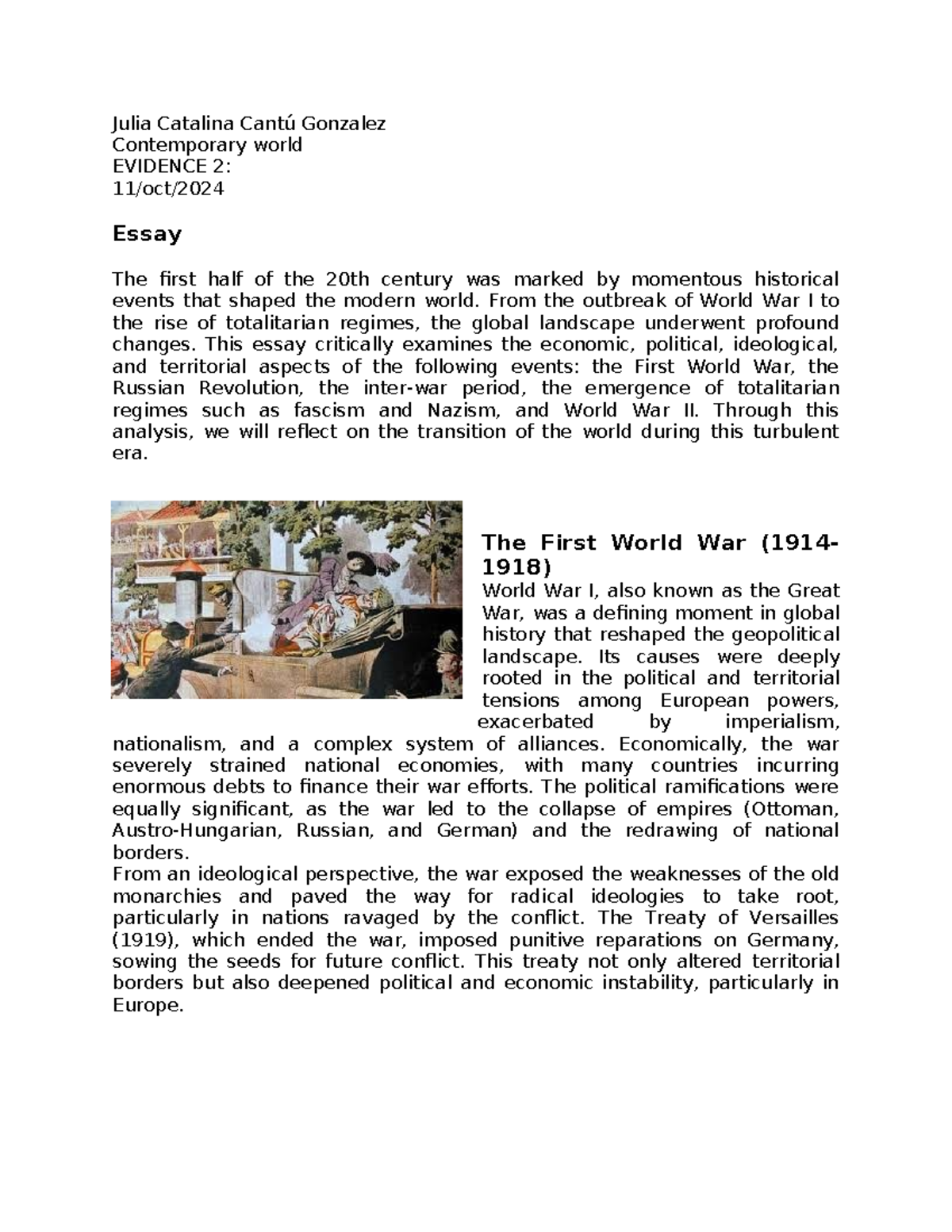 Julia Catalina Cantú Gonzalez
Contemporary world
EVIDENCE 2:
11/oct/2024

Essay

The first half of the 20th century was marked by momentous historical events that shaped the modern world. From the outbreak of World War I to the rise of totalitarian regimes, the global landscape underwent profound changes. This essay critically examines the economic, political, ideological, and territorial aspects of the following events: the First World War, the Russian Revolution, the inter-war period, the emergence of totalitarian regimes such as fascism and Nazism, and World War II. Through this analysis, we will reflect on the transition of the world during this turbulent era.

The First World War (1914-1918)
World War I, also known as the Great War, was a defining moment in global history that reshaped the geopolitical landscape. Its causes were deeply rooted in the political and territorial tensions among European powers, exacerbated by imperialism, nationalism, and a complex system of alliances. Economically, the war severely strained national economies, with many countries incurring enormous debts to finance their war efforts. The political ramifications were equally significant, as the war led to the collapse of empires (Ottoman, Austro-Hungarian, Russian, and German) and the redrawing of national borders.
From an ideological perspective, the war exposed the weaknesses of the old monarchies and paved the way for radical ideologies to take root, particularly in nations ravaged by the conflict. The Treaty of Versailles (1919), which ended the war, imposed punitive reparations on Germany, sowing the seeds for future conflict. This treaty not only altered territorial borders but also deepened political and economic instability, particularly in Europe.